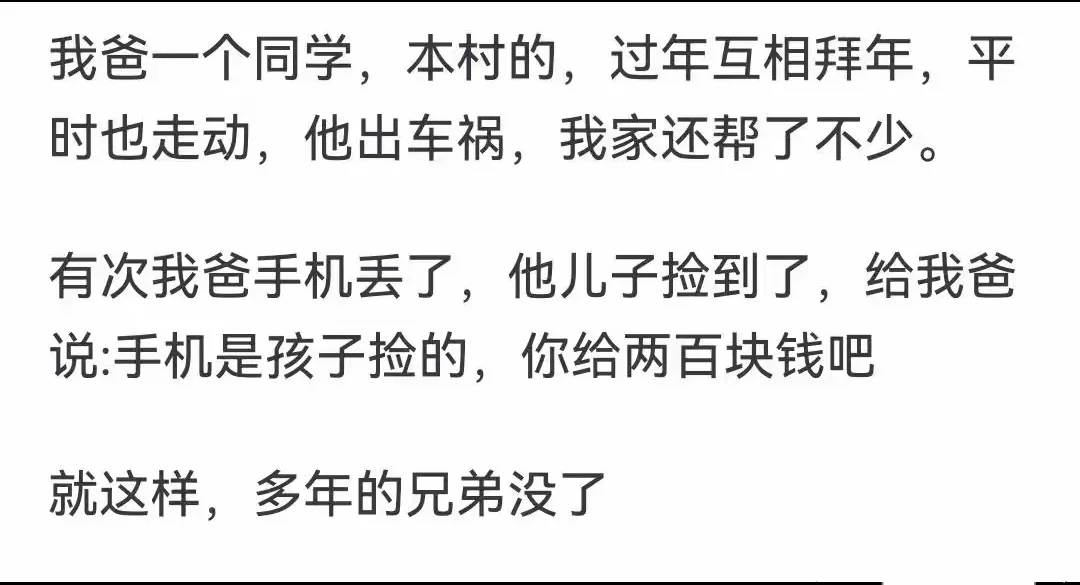 我爸一个同学，本村的，过年互相拜年，平时也走动，他出车祸，我家还帮了不少。

有次我爸手机丢了，他儿子捡到了，给我爸说:手机是孩子捡的，你给两百块钱吧

就这样，多年的兄弟没了